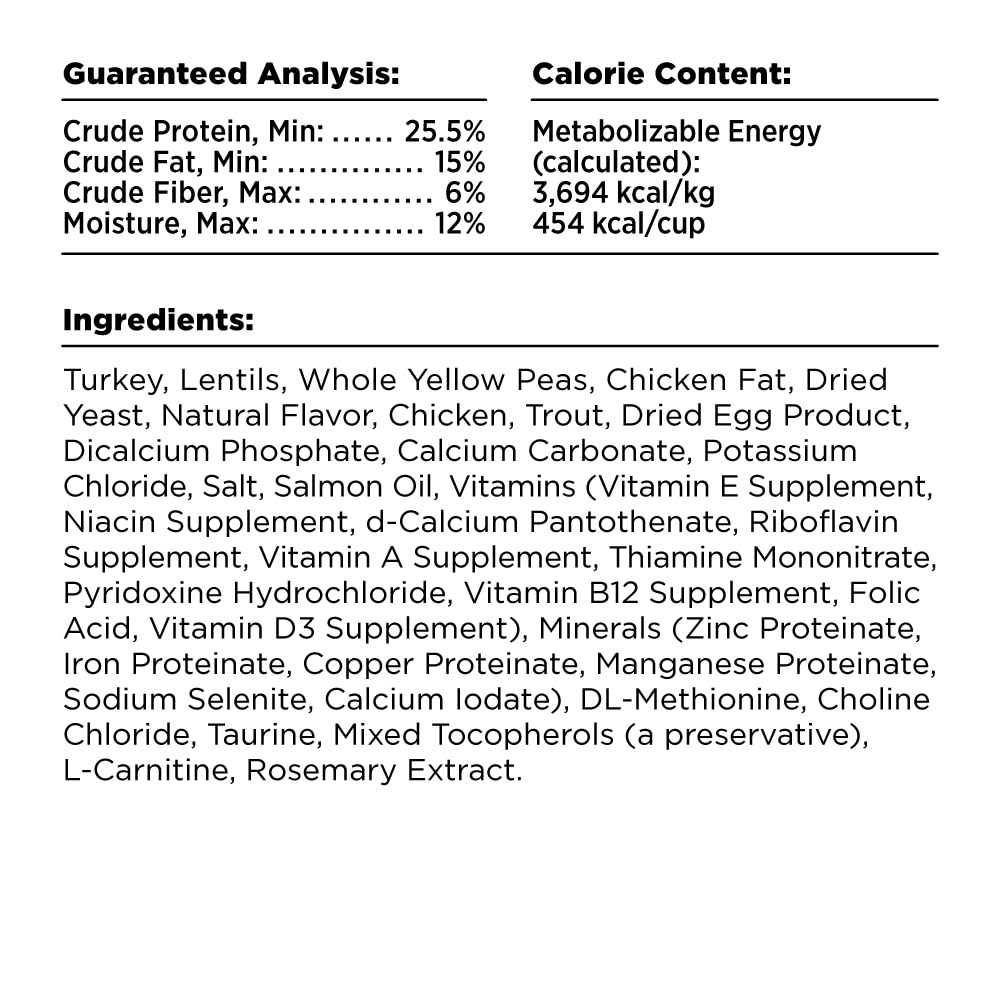 Guaranteed Analysis:

Crude Protein, Min: ...... 25.5%
Crude Fat, Min: .............. 15%
Crude Fiber, Max: ............ 6%
Moisture, Max: ............... 12%

Calorie Content:

Metabolizable Energy (calculated):
3,694 kcal/kg
454 kcal/cup

Ingredients:

Turkey, Lentils, Whole Yellow Peas, Chicken Fat, Dried Yeast, Natural Flavor, Chicken, Trout, Dried Egg Product, Dicalcium Phosphate, Calcium Carbonate, Potassium Chloride, Salt, Salmon Oil, Vitamins (Vitamin E Supplement, Niacin Supplement, d-Calcium Pantothenate, Riboflavin Supplement, Vitamin A Supplement, Thiamine Mononitrate, Pyridoxine Hydrochloride, Vitamin B12 Supplement, Folic Acid, Vitamin D3 Supplement), Minerals (Zinc Proteinate, Iron Proteinate, Copper Proteinate, Manganese Proteinate, Sodium Selenite, Calcium Iodate), DL-Methionine, Choline Chloride, Taurine, Mixed Tocopherols (a preservative), L-Carnitine, Rosemary Extract.